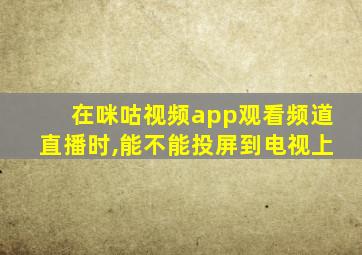 在咪咕视频app观看频道直播时,能不能投屏到电视上